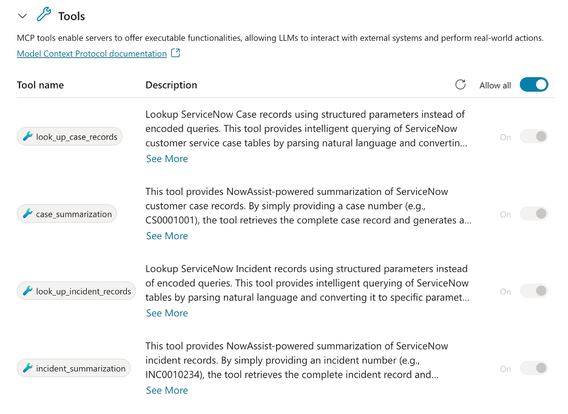 Tools

MCP tools enable servers to offer executable functionalities, allowing LLMs to interact with external systems and perform real-world actions.
Model Context Protocol documentation

| Tool name | Description | Allow all |
|---|---|---|
| look_up_case_records | Lookup ServiceNow Case records using structured parameters instead of encoded queries. This tool provides intelligent querying of ServiceNow customer service case tables by parsing natural language and convertin... See More | On |
| case_summarization | This tool provides NowAssist-powered summarization of ServiceNow customer case records. By simply providing a case number (e.g., CS0001001), the tool retrieves the complete case record and generates a... See More | On |
| look_up_incident_records | Lookup ServiceNow Incident records using structured parameters instead of encoded queries. This tool provides intelligent querying of ServiceNow tables by parsing natural language and converting it to specific paramet... See More | On |
| incident_summarization | This tool provides NowAssist-powered summarization of ServiceNow incident records. By simply providing an incident number (e.g., INC0010234), the tool retrieves the complete incident record and... See More | On |